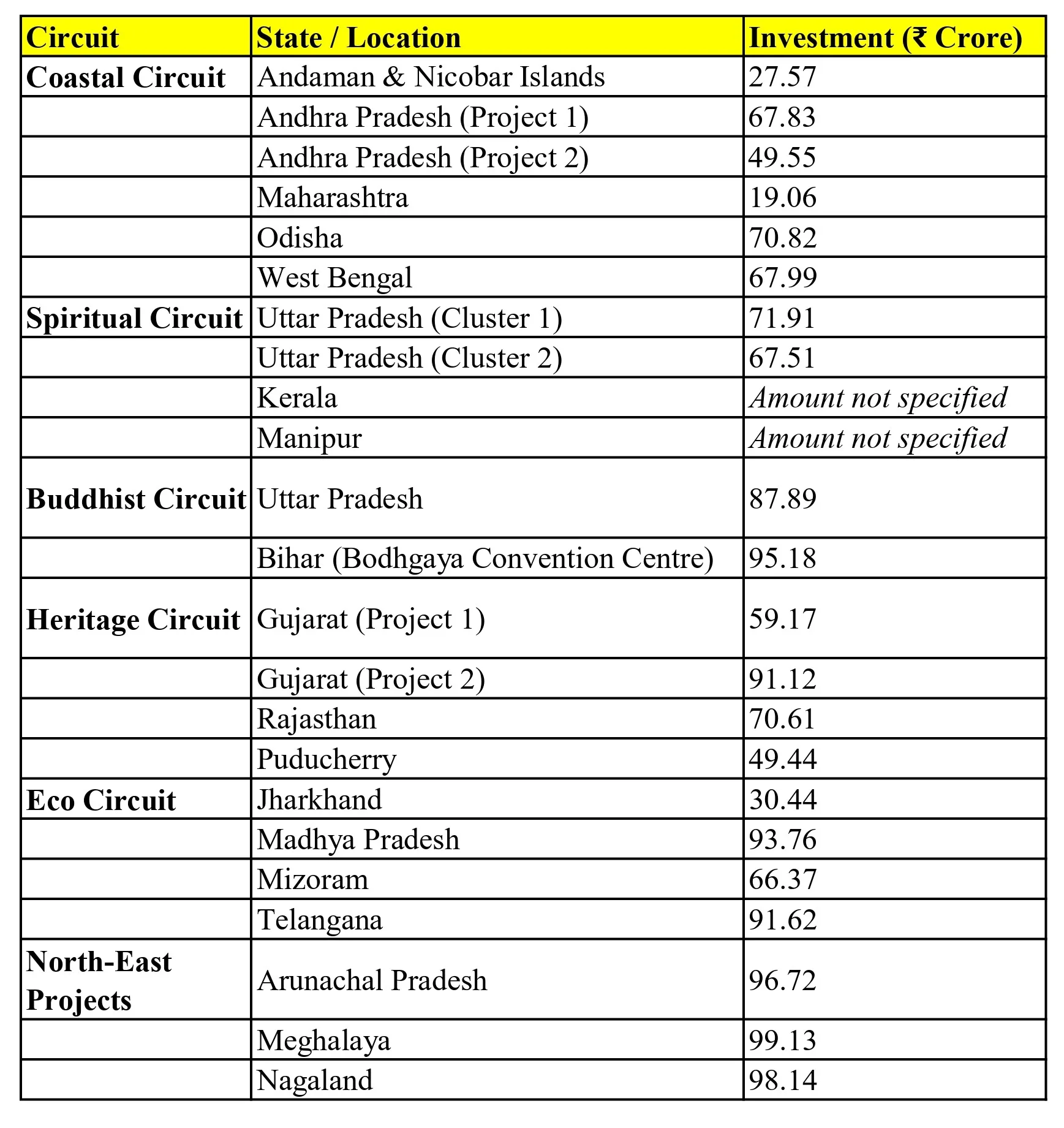 | Circuit | State / Location | Investment (₹ Crore) |
|---|---|---|
| Coastal Circuit | Andaman & Nicobar Islands | 27.57 |
| | Andhra Pradesh (Project 1) | 67.83 |
| | Andhra Pradesh (Project 2) | 49.55 |
| | Maharashtra | 19.06 |
| | Odisha | 70.82 |
| | West Bengal | 67.99 |
| Spiritual Circuit | Uttar Pradesh (Cluster 1) | 71.91 |
| | Uttar Pradesh (Cluster 2) | 67.51 |
| | Kerala | Amount not specified |
| | Manipur | Amount not specified |
| Buddhist Circuit | Uttar Pradesh | 87.89 |
| | Bihar (Bodhgaya Convention Centre) | 95.18 |
| Heritage Circuit | Gujarat (Project 1) | 59.17 |
| | Gujarat (Project 2) | 91.12 |
| | Rajasthan | 70.61 |
| | Puducherry | 49.44 |
| Eco Circuit | Jharkhand | 30.44 |
| | Madhya Pradesh | 93.76 |
| | Mizoram | 66.37 |
| | Telangana | 91.62 |
| North-East Projects | Arunachal Pradesh | 96.72 |
| | Meghalaya | 99.13 |
| | Nagaland | 98.14 |